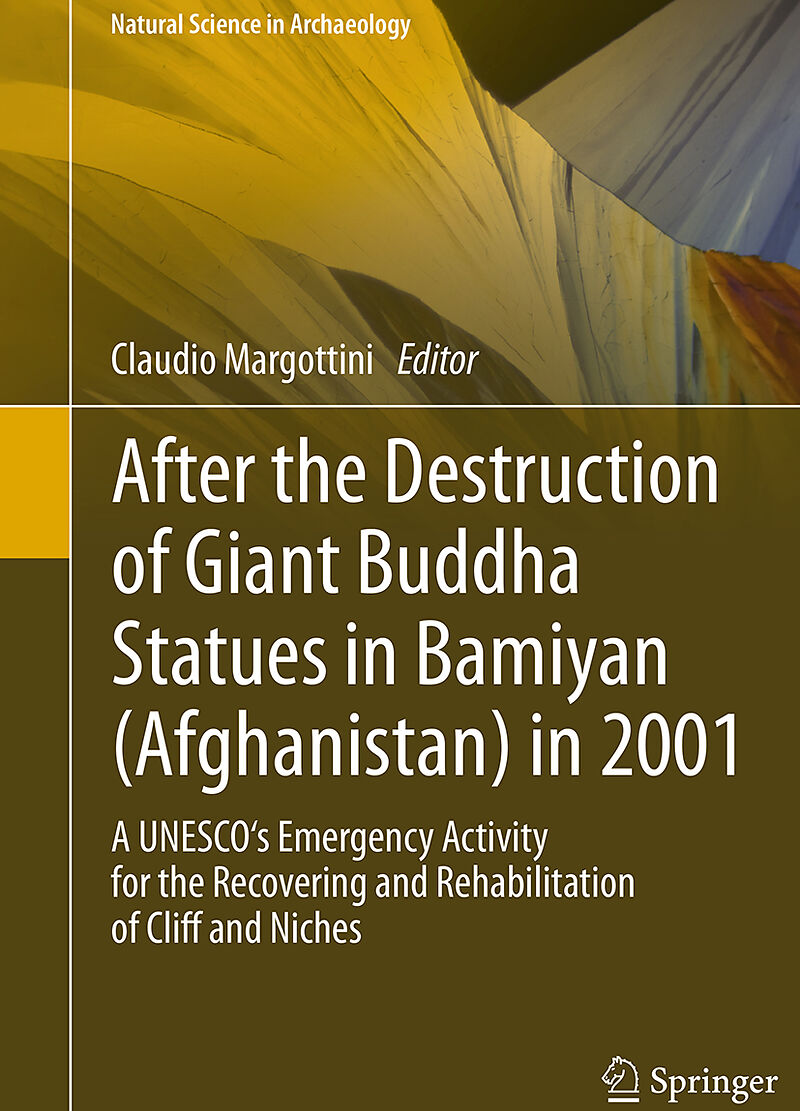 Natural Science in Archaeology

Claudio Margottini Editor

After the Destruction of Giant Buddha Statues in Bamiyan (Afghanistan) in 2001

A UNESCO's Emergency Activity for the Recovering and Rehabilitation of Cliff and Niches

Springer